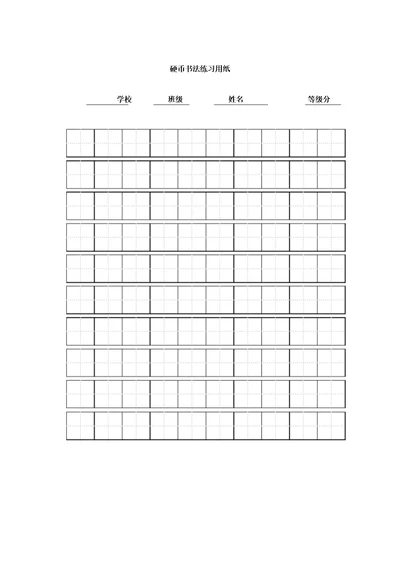 硬币书法练习用纸

学校 班级 姓名 等级分